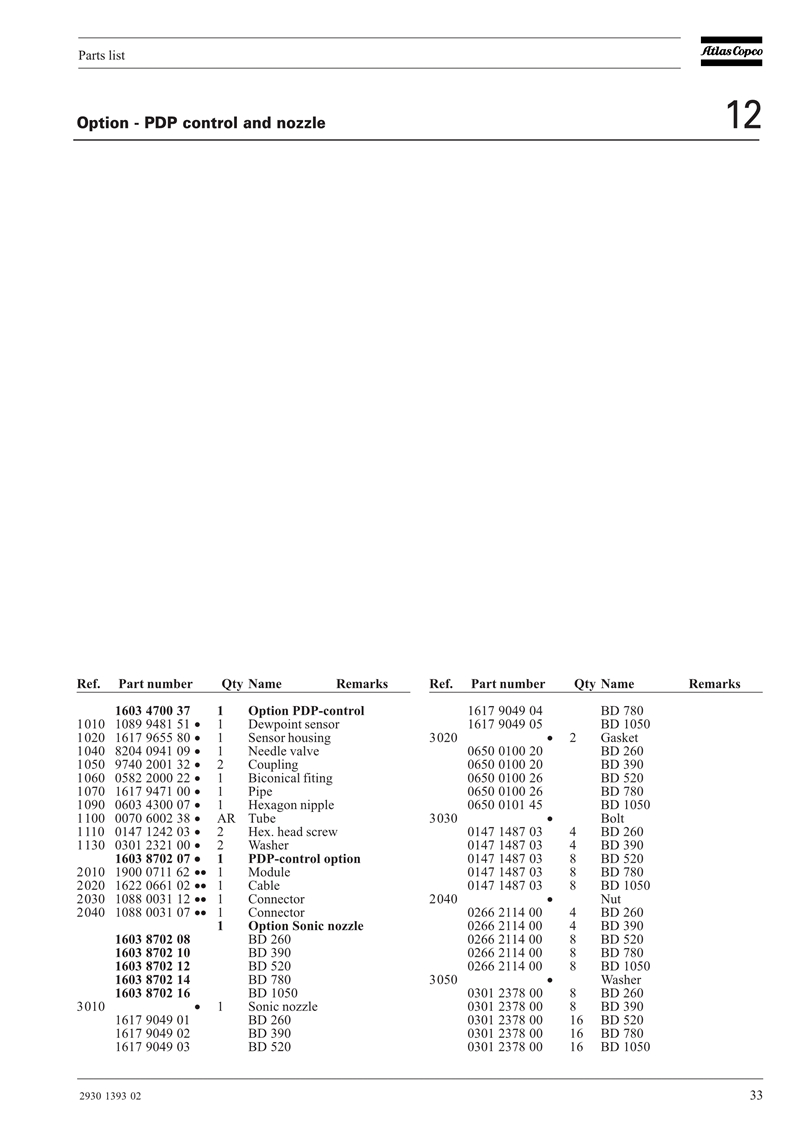 Parts list

Atlas Copco

Option - PDP control and nozzle

12

| Ref. | Part number | Qty | Name | Remarks |
|---|---|---|---|---|
| | **1603 4700 37** | **1** | **Option PDP-control** | |
| 1010 | 1089 9481 51 • | 1 | Dewpoint sensor | |
| 1020 | 1617 9655 80 • | 1 | Sensor housing | |
| 1040 | 8204 0941 09 • | 1 | Needle valve | |
| 1050 | 9740 2001 32 • | 2 | Coupling | |
| 1060 | 0582 2000 22 • | 1 | Biconical fiting | |
| 1070 | 1617 9471 00 • | 1 | Pipe | |
| 1090 | 0603 4300 07 • | 1 | Hexagon nipple | |
| 1100 | 0070 6002 38 • | AR | Tube | |
| 1110 | 0147 1242 03 • | 2 | Hex. head screw | |
| 1130 | 0301 2321 00 • | 2 | Washer | |
| | **1603 8702 07 •** | **1** | **PDP-control option** | |
| 2010 | 1900 0711 62 •• | 1 | Module | |
| 2020 | 1622 0661 02 •• | 1 | Cable | |
| 2030 | 1088 0031 12 •• | 1 | Connector | |
| 2040 | 1088 0031 07 •• | 1 | Connector | |
| | | **1** | **Option Sonic nozzle** | |
| | **1603 8702 08** | | BD 260 | |
| | **1603 8702 10** | | BD 390 | |
| | **1603 8702 12** | | BD 520 | |
| | **1603 8702 14** | | BD 780 | |
| | **1603 8702 16** | | BD 1050 | |
| 3010 | • | 1 | Sonic nozzle | |
| | 1617 9049 01 | | BD 260 | |
| | 1617 9049 02 | | BD 390 | |
| | 1617 9049 03 | | BD 520 | |

| Ref. | Part number | Qty | Name | Remarks |
|---|---|---|---|---|
| | 1617 9049 04 | | BD 780 | |
| | 1617 9049 05 | | BD 1050 | |
| 3020 | • | 2 | Gasket | |
| | 0650 0100 20 | | BD 260 | |
| | 0650 0100 20 | | BD 390 | |
| | 0650 0100 26 | | BD 520 | |
| | 0650 0100 26 | | BD 780 | |
| | 0650 0101 45 | | BD 1050 | |
| 3030 | • | | Bolt | |
| | 0147 1487 03 | 4 | BD 260 | |
| | 0147 1487 03 | 4 | BD 390 | |
| | 0147 1487 03 | 8 | BD 520 | |
| | 0147 1487 03 | 8 | BD 780 | |
| | 0147 1487 03 | 8 | BD 1050 | |
| 2040 | • | | Nut | |
| | 0266 2114 00 | 4 | BD 260 | |
| | 0266 2114 00 | 4 | BD 390 | |
| | 0266 2114 00 | 8 | BD 520 | |
| | 0266 2114 00 | 8 | BD 780 | |
| | 0266 2114 00 | 8 | BD 1050 | |
| 3050 | • | | Washer | |
| | 0301 2378 00 | 8 | BD 260 | |
| | 0301 2378 00 | 8 | BD 390 | |
| | 0301 2378 00 | 16 | BD 520 | |
| | 0301 2378 00 | 16 | BD 780 | |
| | 0301 2378 00 | 16 | BD 1050 | |

2930 1393 02

33